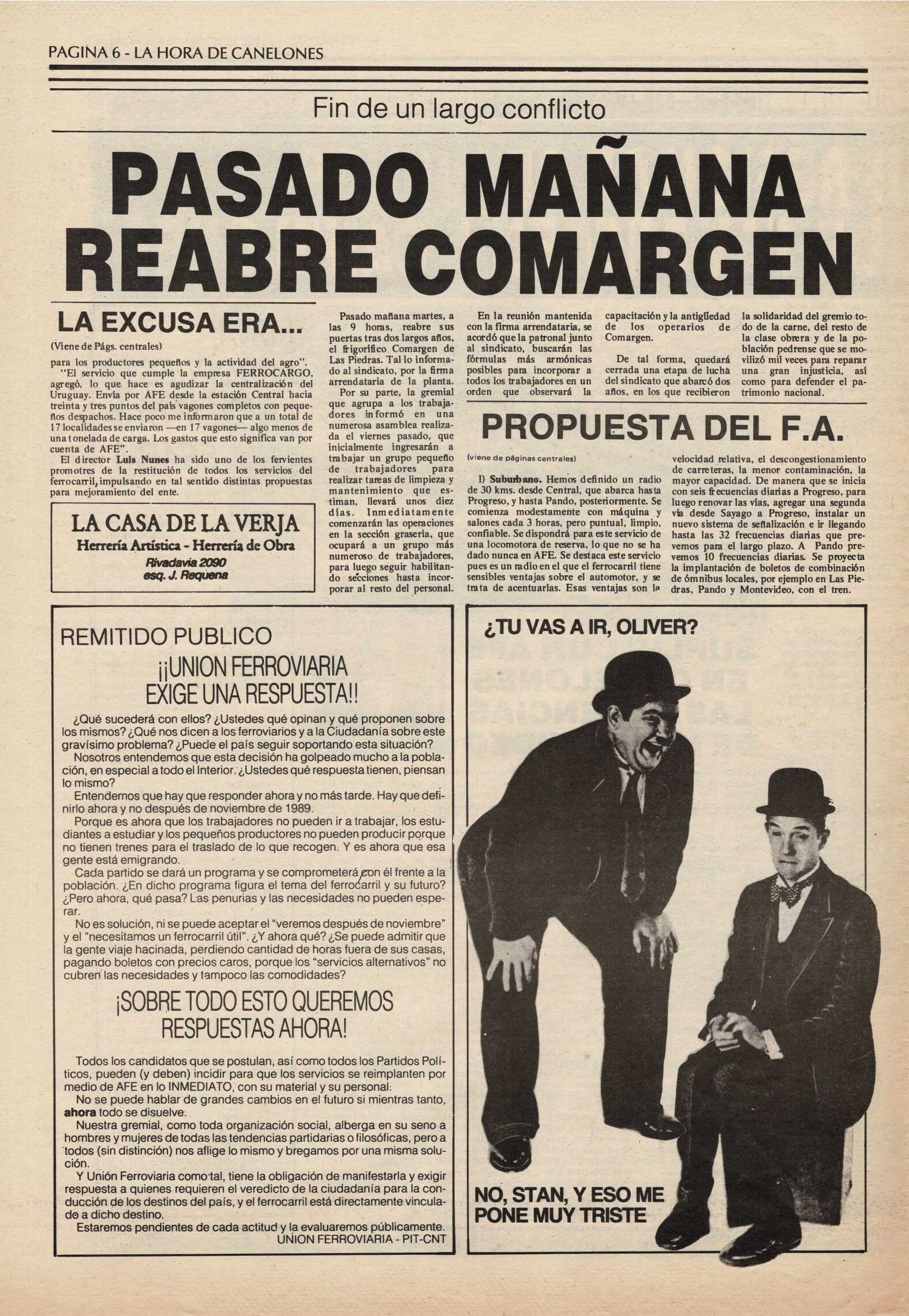 PAGINA 6 - LA HORA DE CANELONES

Fin de un largo conflicto

PASADO MAÑANA REABRE COMARGEN

LA EXCUSA ERA...

(Viene de Págs. centrales)

para los productores pequeños y la actividad del agro".

"El servicio que cumple la empresa FERROCARGO, agregó, lo que hace es agudizar la centralización del Uruguay. Envía por AFE desde la estación Central hacia treinta y tres puntos del país vagones completos con pequeños despachos. Hace poco me informaron que a un total de 17 localidades se enviaron —en 17 vagones— algo menos de una tonelada de carga. Los gastos que esto significa van por cuenta de AFE".

El director Luis Nunes ha sido uno de los fervientes promotres de la restitución de todos los servicios del ferrocarril, impulsando en tal sentido distintas propuestas para mejoramiento del ente.

LA CASA DE LA VERJA
Herrería Artística - Herrería de Obra
Rivadavia 2090
esq. J. Requena

Pasado mañana martes, a las 9 horas, reabre sus puertas tras dos largos años, el frigorífico Comargen de Las Piedras. Tal lo informado al sindicato, por la firma arrendataria de la planta.

Por su parte, la gremial que agrupa a los trabajadores informó en una numerosa asamblea realizada el viernes pasado, que inicialmente ingresarán a trabajar un grupo pequeño de trabajadores para realizar tareas de limpieza y mantenimiento que estiman, llevará unos diez días. Inmediatamente comenzarán las operaciones en la sección grasería, que ocupará a un grupo más numeroso de trabajadores, para luego seguir habilitando secciones hasta incorporar al resto del personal.

En la reunión mantenida con la firma arrendataria, se acordó que la patronal junto al sindicato, buscarán las fórmulas más armónicas posibles para incorporar a todos los trabajadores en un orden que observará la capacitación y la antigüedad de los operarios de Comargen.

De tal forma, quedará cerrada una etapa de lucha del sindicato que abarcó dos años, en los que recibieron la solidaridad del gremio todo de la carne, del resto de la clase obrera y de la población pedrense que se movilizó mil veces para reparar una gran injusticia, así como para defender el patrimonio nacional.

PROPUESTA DEL F.A.

(viene de páginas centrales)

I) Suburbano. Hemos definido un radio de 30 kms. desde Central, que abarca hasta Progreso, y hasta Pando, posteriormente. Se comienza modestamente con máquina y salones cada 3 horas, pero puntual, limpio, confiable. Se dispondrá para este servicio de una locomotora de reserva, lo que no se ha dado nunca en AFE. Se destaca este servicio pues es un radio en el que el ferrocarril tiene sensibles ventajas sobre el automotor, y se trata de acentuarlas. Esas ventajas son la velocidad relativa, el descongestionamiento de carreteras, la menor contaminación, la mayor capacidad. De manera que se inicia con seis frecuencias diarias a Progreso, para luego renovar las vías, agregar una segunda vía desde Sayago a Progreso, instalar un nuevo sistema de señalización e ir llegando hasta las 32 frecuencias diarias que prevemos para el largo plazo. A Pando prevemos 10 frecuencias diarias. Se proyecta la implantación de boletos de combinación de ómnibus locales, por ejemplo en Las Piedras, Pando y Montevideo, con el tren.

REMITIDO PUBLICO

¡¡UNION FERROVIARIA EXIGE UNA RESPUESTA!!

¿Qué sucederá con ellos? ¿Ustedes qué opinan y qué proponen sobre los mismos? ¿Qué nos dicen a los ferroviarios y a la Ciudadanía sobre este gravísimo problema? ¿Puede el país seguir soportando esta situación?

Nosotros entendemos que esta decisión ha golpeado mucho a la población, en especial a todo el Interior. ¿Ustedes qué respuesta tienen, piensan lo mismo?

Entendemos que hay que responder ahora y no más tarde. Hay que definirlo ahora y no después de noviembre de 1989.

Porque es ahora que los trabajadores no pueden ir a trabajar, los estudiantes a estudiar y los pequeños productores no pueden producir porque no tienen trenes para el traslado de lo que recogen. Y es ahora que esa gente está emigrando.

Cada partido se dará un programa y se comprometerá con él frente a la población. ¿En dicho programa figura el tema del ferrocarril y su futuro? ¿Pero ahora, qué pasa? Las penurias y las necesidades no pueden esperar.

No es solución, ni se puede aceptar el "veremos después de noviembre" y el "necesitamos un ferrocarril útil". ¿Y ahora qué? ¿Se puede admitir que la gente viaje hacinada, perdiendo cantidad de horas fuera de sus casas, pagando boletos con precios caros, porque los "servicios alternativos" no cubren las necesidades y tampoco las comodidades?

¡SOBRE TODO ESTO QUEREMOS RESPUESTAS AHORA!

Todos los candidatos que se postulan, así como todos los Partidos Políticos, pueden (y deben) incidir para que los servicios se reimplanten por medio de AFE en lo INMEDIATO, con su material y su personal:

No se puede hablar de grandes cambios en el futuro si mientras tanto, ahora todo se disuelve.

Nuestra gremial, como toda organización social, alberga en su seno a hombres y mujeres de todas las tendencias partidarias o filosóficas, pero a todos (sin distinción) nos aflige lo mismo y bregamos por una misma solución.

Y Unión Ferroviaria como tal, tiene la obligación de manifestarla y exigir respuesta a quienes requieren el veredicto de la ciudadanía para la conducción de los destinos del país, y el ferrocarril está directamente vinculado a dicho destino.

Estaremos pendientes de cada actitud y la evaluaremos públicamente.
UNION FERROVIARIA - PIT-CNT

¿TU VAS A IR, OLIVER?

NO, STAN, Y ESO ME PONE MUY TRISTE